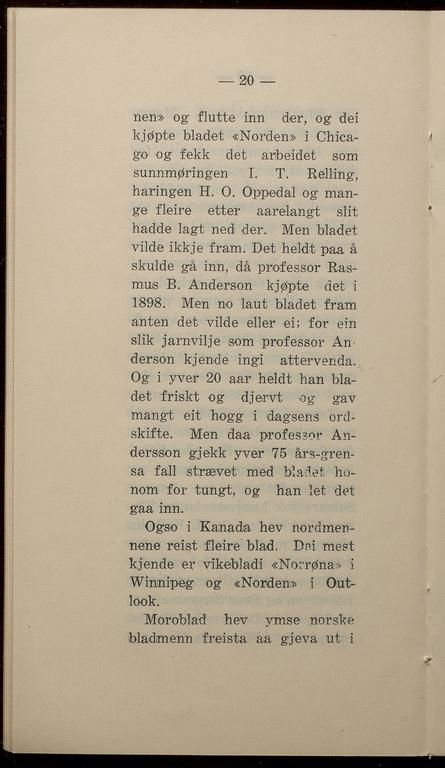 — 20 —

nen» og flutte inn der, og dei kjøpte bladet «Norden» i Chicago og fekk det arbeidet som sunnmøringen I. T. Relling, haringen H. O. Oppedal og mange fleire etter aarelangt slit hadde lagt ned der. Men bladet vilde ikkje fram. Det heldt paa å skulde gå inn, då professor Rasmus B. Anderson kjøpte det i 1898. Men no laut bladet fram anten det vilde eller ei; for ein slik jarnvilje som professor Anderson kjende ingi attervenda. Og i yver 20 aar heldt han bladet friskt og djervt og gav mangt eit hogg i dagsens ordskifte. Men daa professor Andersson gjekk yver 75 års-grensa fall strævet med bladet honom for tungt, og han let det gaa inn.

Ogso i Kanada hev nordmennene reist fleire blad. Dei mest kjende er vikebladi «Norrøna» i Winnipeg og «Norden» i Outlook.

Moroblad hev ymse norske bladmenn freista aa gjeva ut i